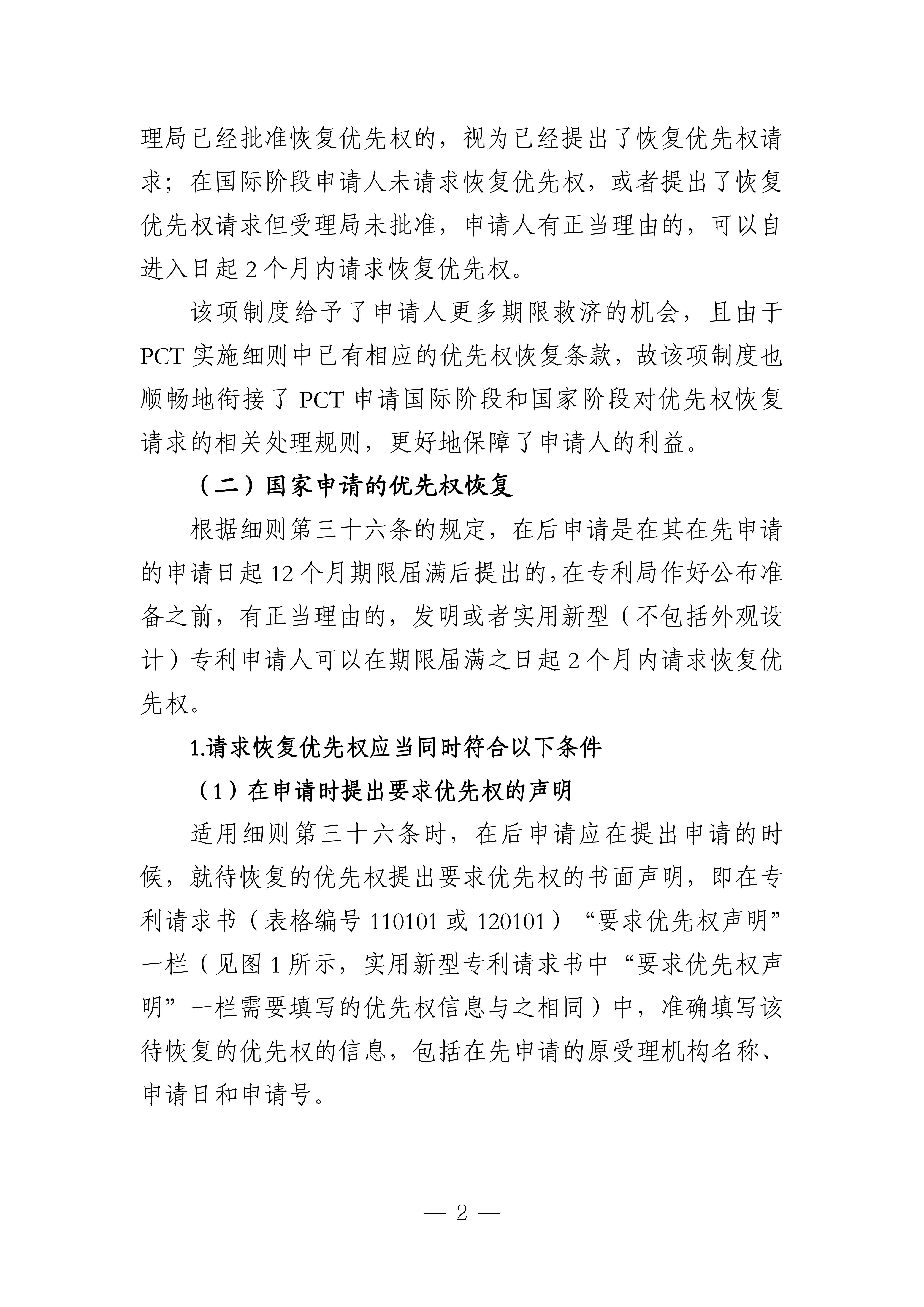 理局已经批准恢复优先权的，视为已经提出了恢复优先权请求；在国际阶段申请人未请求恢复优先权，或者提出了恢复优先权请求但受理局未批准，申请人有正当理由的，可以自进入日起 2 个月内请求恢复优先权。

该项制度给予了申请人更多期限救济的机会，且由于 PCT 实施细则中已有相应的优先权恢复条款，故该项制度也顺畅地衔接了 PCT 申请国际阶段和国家阶段对优先权恢复请求的相关处理规则，更好地保障了申请人的利益。

（二）国家申请的优先权恢复

根据细则第三十六条的规定，在后申请是在其在先申请的申请日起 12 个月期限届满后提出的，在专利局作好公布准备之前，有正当理由的，发明或者实用新型（不包括外观设计）专利申请人可以在期限届满之日起 2 个月内请求恢复优先权。

1.请求恢复优先权应当同时符合以下条件

（1）在申请时提出要求优先权的声明

适用细则第三十六条时，在后申请应在提出申请的时候，就待恢复的优先权提出要求优先权的书面声明，即在专利请求书（表格编号 110101 或 120101）“要求优先权声明”一栏（见图 1 所示，实用新型专利请求书中“要求优先权声明”一栏需要填写的优先权信息与之相同）中，准确填写该待恢复的优先权的信息，包括在先申请的原受理机构名称、申请日和申请号。

— 2 —